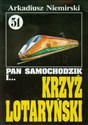 Arkadiusz Niemirski

51

PAN SAMOCHODZIK I...

KRZYŻ LOTARYŃSKI